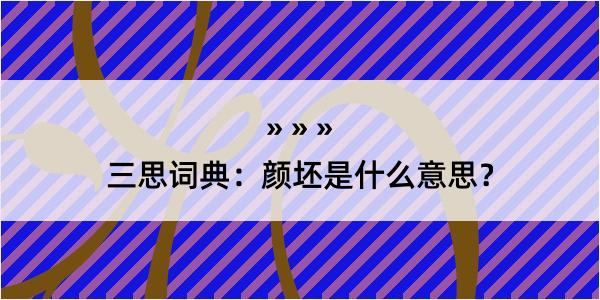 » » »

三思词典：颜坯是什么意思？